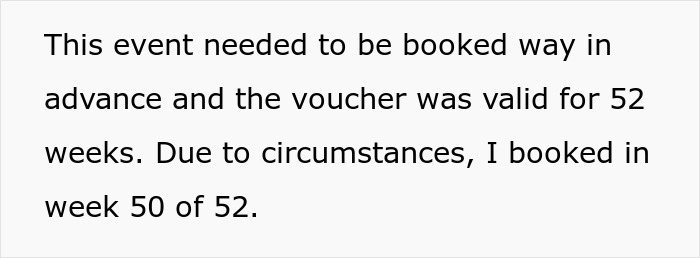 This event needed to be booked way in advance and the voucher was valid for 52 weeks. Due to circumstances, I booked in week 50 of 52.